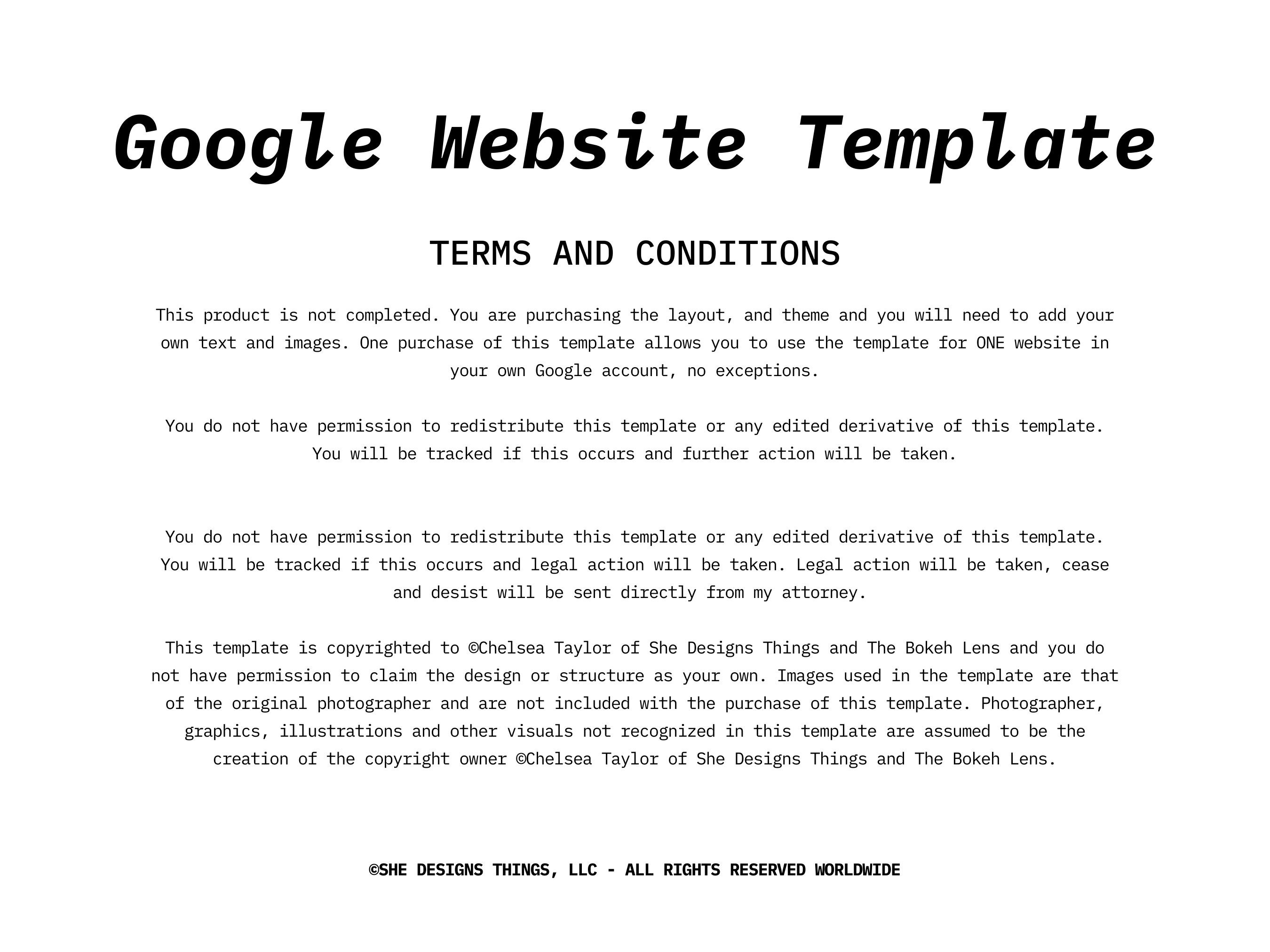 Google Website Template

TERMS AND CONDITIONS

This product is not completed. You are purchasing the layout, and theme and you will need to add your own text and images. One purchase of this template allows you to use the template for ONE website in your own Google account, no exceptions.

You do not have permission to redistribute this template or any edited derivative of this template. You will be tracked if this occurs and further action will be taken.

You do not have permission to redistribute this template or any edited derivative of this template. You will be tracked if this occurs and legal action will be taken. Legal action will be taken, cease and desist will be sent directly from my attorney.

This template is copyrighted to ©Chelsea Taylor of She Designs Things and The Bokeh Lens and you do not have permission to claim the design or structure as your own. Images used in the template are that of the original photographer and are not included with the purchase of this template. Photographer, graphics, illustrations and other visuals not recognized in this template are assumed to be the creation of the copyright owner ©Chelsea Taylor of She Designs Things and The Bokeh Lens.

©SHE DESIGNS THINGS, LLC - ALL RIGHTS RESERVED WORLDWIDE